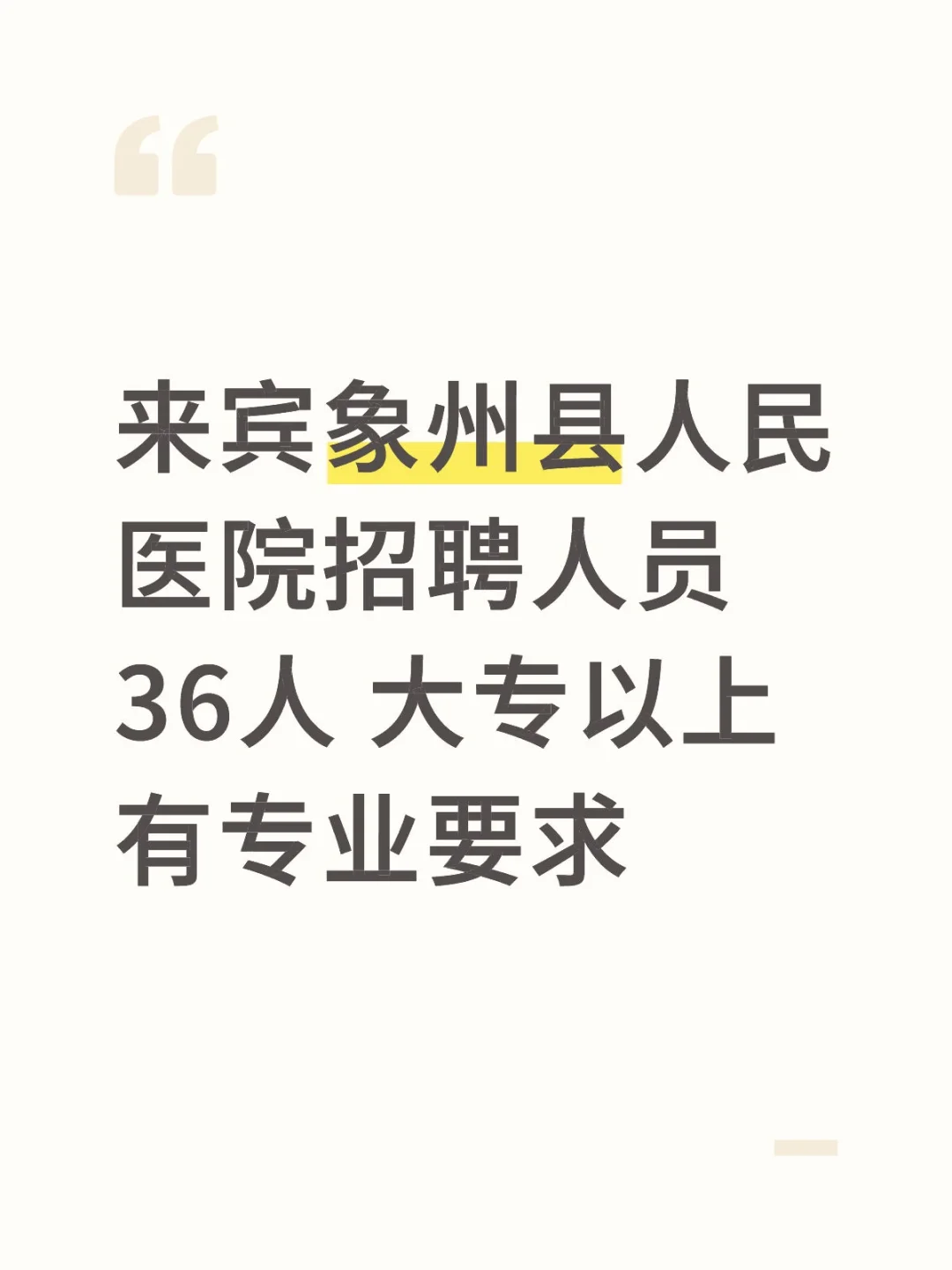 来宾象州县人民医院招聘人员36人 大专以上有专业要求